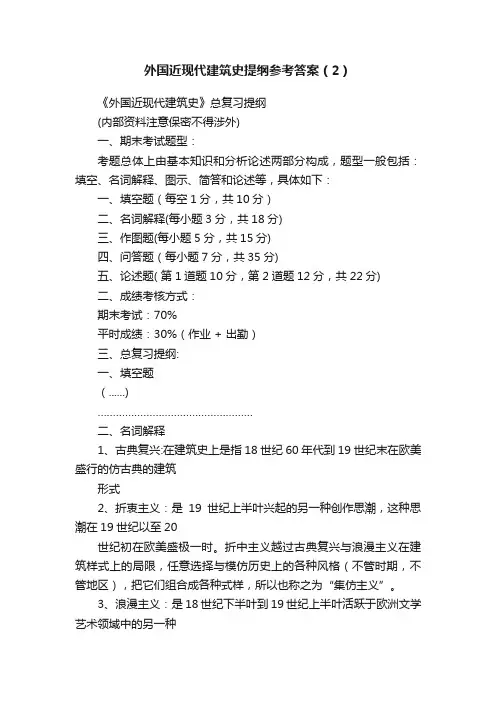 外国近现代建筑史提纲参考答案（2）

《外国近现代建筑史》总复习提纲

(内部资料注意保密不得涉外)

一、期末考试题型：

考题总体上由基本知识和分析论述两部分构成，题型一般包括：填空、名词解释、图示、简答和论述等，具体如下：

一、填空题（每空 1 分，共 10 分）

二、名词解释(每小题 3 分，共 18 分)

三、作图题(每小题 5 分，共 15 分)

四、问答题（每小题 7 分，共 35 分)

五、论述题( 第 1 道题 10 分，第 2 道题 12 分，共 22 分)

二、成绩考核方式：

期末考试：70%

平时成绩：30%（作业 + 出勤）

三、总复习提纲:

一、填空题

（......）

......................................................

二、名词解释

1、古典复兴:在建筑史上是指 18 世纪 60 年代到 19 世纪末在欧美盛行的仿古典的建筑

形式

2、折衷主义：是 19 世纪上半叶兴起的另一种创作思潮，这种思潮在 19 世纪以至 20

世纪初在欧美盛极一时。折中主义越过古典复兴与浪漫主义在建筑样式上的局限，任意选择与模仿历史上的各种风格（不管时期，不管地区），把它们组合成各种式样，所以也称之为“集仿主义”。

3、浪漫主义：是 18 世纪下半叶到 19 世纪上半叶活跃于欧洲文学艺术领域中的另一种